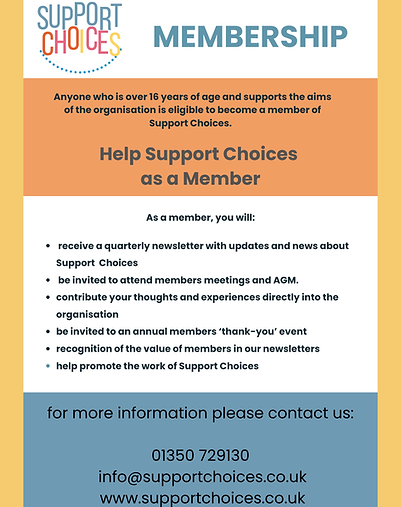 SUPPORT CHOICES

MEMBERSHIP

Anyone who is over 16 years of age and supports the aims of the organisation is eligible to become a member of Support Choices.

Help Support Choices as a Member

As a member, you will:

• receive a quarterly newsletter with updates and news about Support Choices
• be invited to attend members meetings and AGM.
• contribute your thoughts and experiences directly into the organisation
• be invited to an annual members 'thank-you' event
• recognition of the value of members in our newsletters
• help promote the work of Support Choices

for more information please contact us:

01350 729130
info@supportchoices.co.uk
www.supportchoices.co.uk